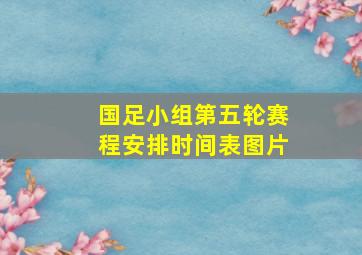 国足小组第五轮赛程安排时间表图片